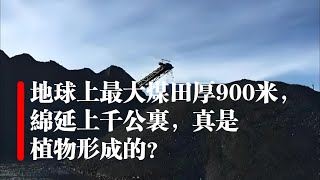 地球上最大煤田厚900米，綿延上千公裏，真是植物形成的？